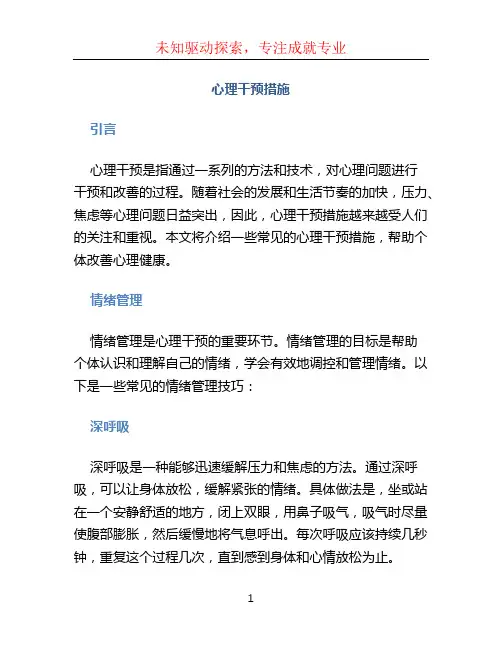 未知驱动探索，专注成就专业

心理干预措施

引言

心理干预是指通过一系列的方法和技术，对心理问题进行干预和改善的过程。随着社会的发展和生活节奏的加快，压力、焦虑等心理问题日益突出，因此，心理干预措施越来越受人们的关注和重视。本文将介绍一些常见的心理干预措施，帮助个体改善心理健康。

情绪管理

情绪管理是心理干预的重要环节。情绪管理的目标是帮助个体认识和理解自己的情绪，学会有效地调控和管理情绪。以下是一些常见的情绪管理技巧：

深呼吸

深呼吸是一种能够迅速缓解压力和焦虑的方法。通过深呼吸，可以让身体放松，缓解紧张的情绪。具体做法是，坐或站在一个安静舒适的地方，闭上双眼，用鼻子吸气，吸气时尽量使腹部膨胀，然后缓慢地将气息呼出。每次呼吸应该持续几秒钟，重复这个过程几次，直到感到身体和心情放松为止。

1